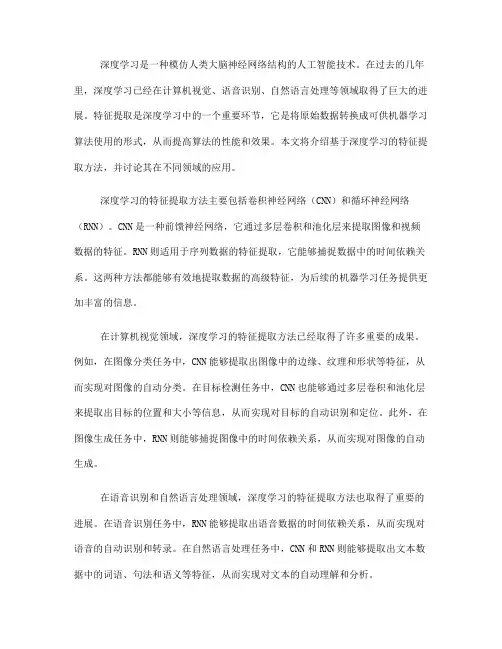 深度学习是一种模仿人类大脑神经网络结构的人工智能技术。在过去的几年里，深度学习已经在计算机视觉、语音识别、自然语言处理等领域取得了巨大的进展。特征提取是深度学习中的一个重要环节，它是将原始数据转换成可供机器学习算法使用的形式，从而提高算法的性能和效果。本文将介绍基于深度学习的特征提取方法，并讨论其在不同领域的应用。

深度学习的特征提取方法主要包括卷积神经网络（CNN）和循环神经网络（RNN）。CNN是一种前馈神经网络，它通过多层卷积和池化层来提取图像和视频数据的特征。RNN则适用于序列数据的特征提取，它能够捕捉数据中的时间依赖关系。这两种方法都能够有效地提取数据的高级特征，为后续的机器学习任务提供更加丰富的信息。

在计算机视觉领域，深度学习的特征提取方法已经取得了许多重要的成果。例如，在图像分类任务中，CNN能够提取出图像中的边缘、纹理和形状等特征，从而实现对图像的自动分类。在目标检测任务中，CNN也能够通过多层卷积和池化层来提取出目标的位置和大小等信息，从而实现对目标的自动识别和定位。此外，在图像生成任务中，RNN则能够捕捉图像中的时间依赖关系，从而实现对图像的自动生成。

在语音识别和自然语言处理领域，深度学习的特征提取方法也取得了重要的进展。在语音识别任务中，RNN能够提取出语音数据的时间依赖关系，从而实现对语音的自动识别和转录。在自然语言处理任务中，CNN和RNN则能够提取出文本数据中的词语、句法和语义等特征，从而实现对文本的自动理解和分析。